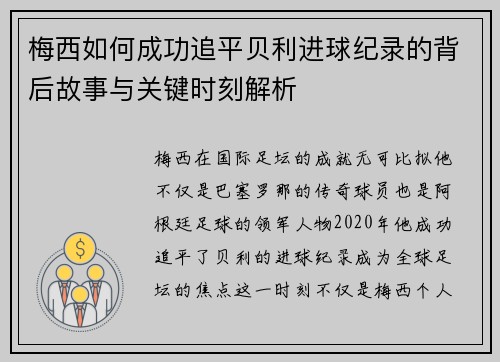 梅西如何成功追平贝利进球纪录的背后故事与关键时刻解析

梅西在国际足坛的成就无可比拟他不仅是巴塞罗那的传奇球员也是阿根廷足球的领军人物2020年他成功追平了贝利的进球纪录成为全球足坛的焦点这一时刻不仅是梅西个人

$